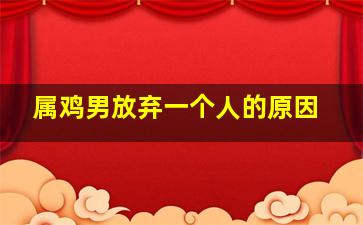 属鸡男放弃一个人的原因